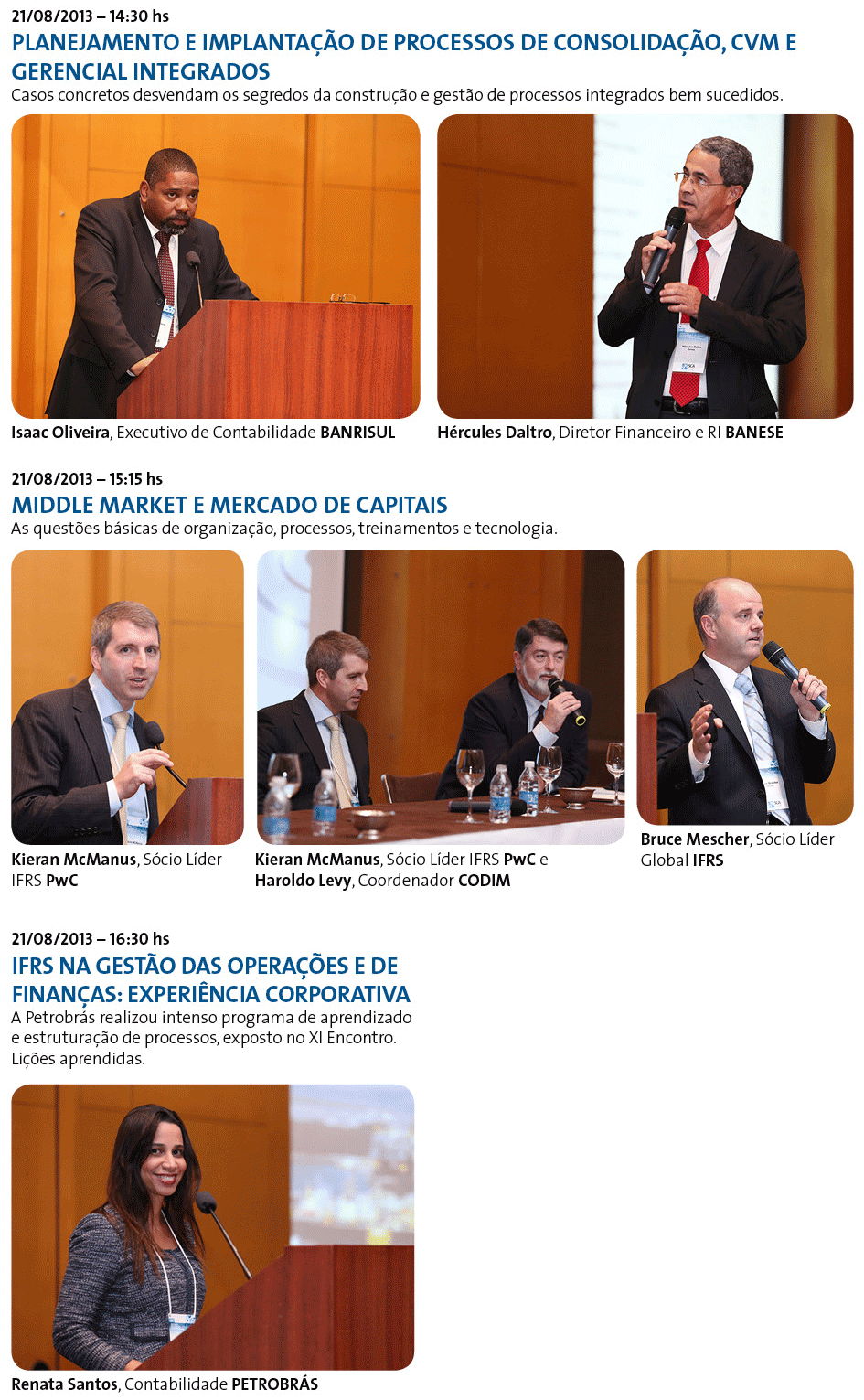 21/08/2013 – 14:30 hs

PLANEJAMENTO E IMPLANTAÇÃO DE PROCESSOS DE CONSOLIDAÇÃO, CVM E GERENCIAL INTEGRADOS

Casos concretos desvendam os segredos da construção e gestão de processos integrados bem sucedidos.

Isaac Oliveira, Executivo de Contabilidade BANRISUL

Hércules Daltro, Diretor Financeiro e RI BANESE

21/08/2013 – 15:15 hs

MIDDLE MARKET E MERCADO DE CAPITAIS

As questões básicas de organização, processos, treinamentos e tecnologia.

Kieran McManus, Sócio Líder IFRS PwC

Kieran McManus, Sócio Líder IFRS PwC e Haroldo Levy, Coordenador CODIM

Bruce Mescher, Sócio Líder Global IFRS

21/08/2013 – 16:30 hs

IFRS NA GESTÃO DAS OPERAÇÕES E DE FINANÇAS: EXPERIÊNCIA CORPORATIVA

A Petrobrás realizou intenso programa de aprendizado e estruturação de processos, exposto no XI Encontro. Lições aprendidas.

Renata Santos, Contabilidade PETROBRÁS